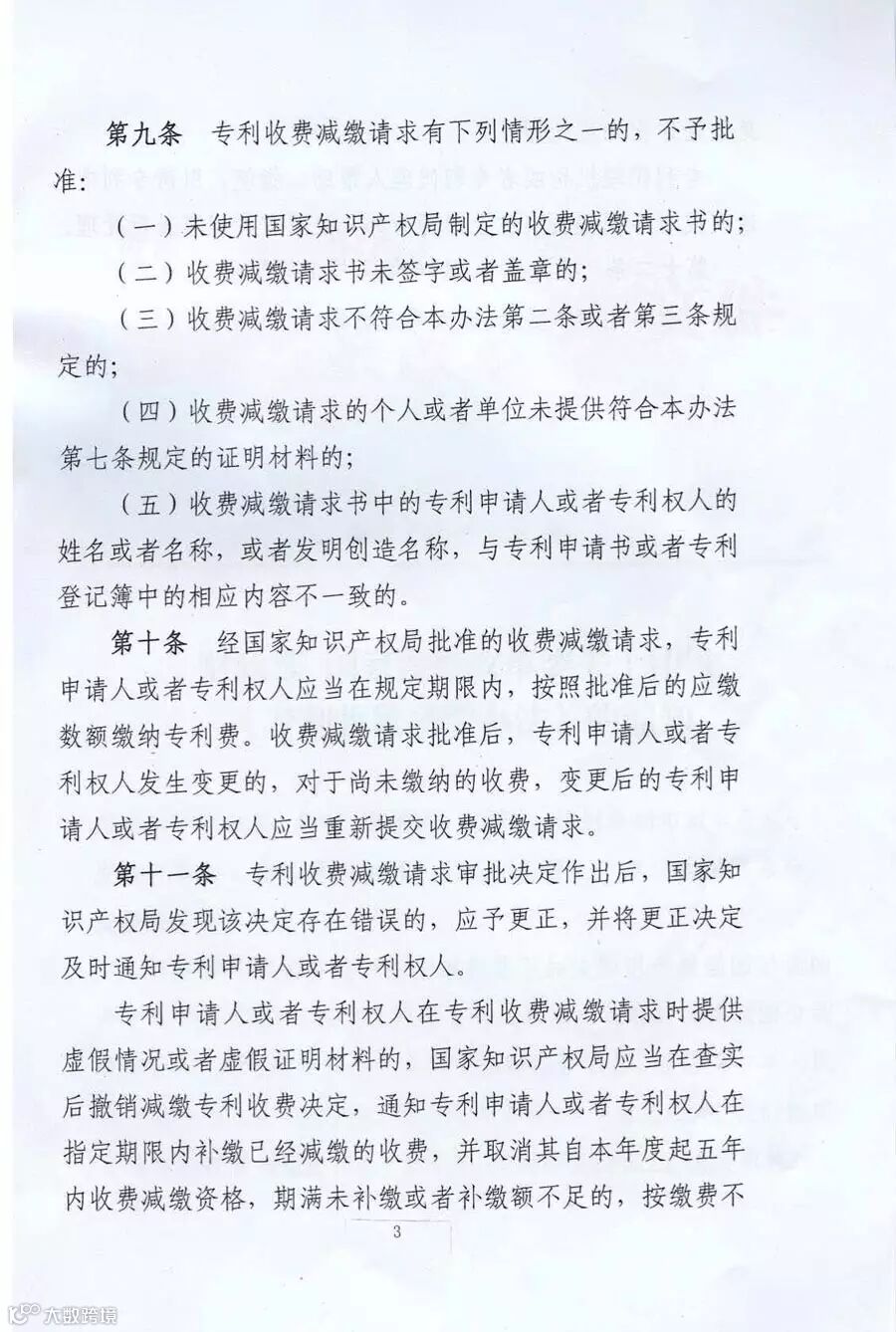 第九条　专利收费减缴请求有下列情形之一的，不予批准：

（一）未使用国家知识产权局制定的收费减缴请求书的；

（二）收费减缴请求书未签字或者盖章的；

（三）收费减缴请求不符合本办法第二条或者第三条规定的；

（四）收费减缴请求的个人或者单位未提供符合本办法第七条规定的证明材料的；

（五）收费减缴请求书中的专利申请人或者专利权人的姓名或者名称，或者发明创造名称，与专利申请书或者专利登记簿中的相应内容不一致的。

第十条　经国家知识产权局批准的收费减缴请求，专利申请人或者专利权人应当在规定期限内，按照批准后的应缴数额缴纳专利费。收费减缴请求批准后，专利申请人或者专利权人发生变更的，对于尚未缴纳的收费，变更后的专利申请人或者专利权人应当重新提交收费减缴请求。

第十一条　专利收费减缴请求审批决定作出后，国家知识产权局发现该决定存在错误的，应予更正，并将更正决定及时通知专利申请人或者专利权人。

专利申请人或者专利权人在专利收费减缴请求时提供虚假情况或者虚假证明材料的，国家知识产权局应当在查实后撤销减缴专利收费决定，通知专利申请人或者专利权人在指定期限内补缴已经减缴的收费，并取消其自本年度起五年内收费减缴资格，期满未补缴或者补缴额不足的，按缴费不

3

大数跨境